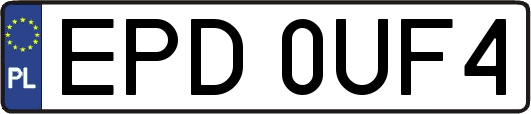 PL
EPD 0UF4